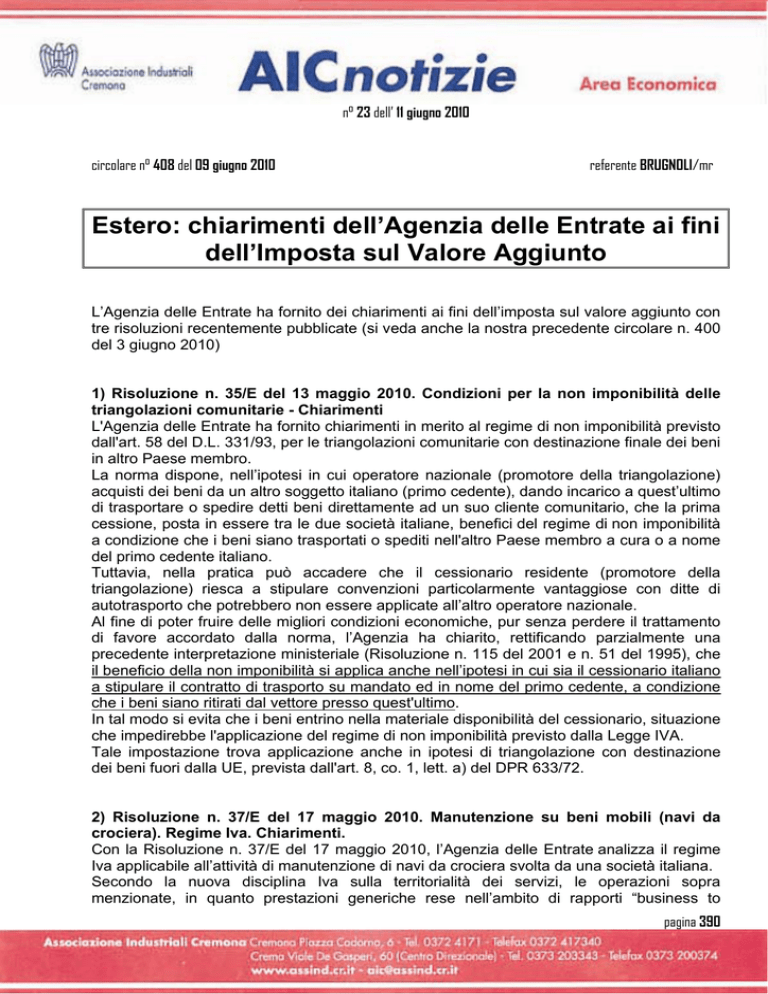 Associazione Industriali Cremona

AICnotizie

Area Economica

n° 23 dell' 11 giugno 2010

circolare n° 408 del 09 giugno 2010

referente BRUGNOLI/mr

Estero: chiarimenti dell'Agenzia delle Entrate ai fini dell'Imposta sul Valore Aggiunto

L'Agenzia delle Entrate ha fornito dei chiarimenti ai fini dell'imposta sul valore aggiunto con tre risoluzioni recentemente pubblicate (si veda anche la nostra precedente circolare n. 400 del 3 giugno 2010)

1) Risoluzione n. 35/E del 13 maggio 2010. Condizioni per la non imponibilità delle triangolazioni comunitarie - Chiarimenti
L'Agenzia delle Entrate ha fornito chiarimenti in merito al regime di non imponibilità previsto dall'art. 58 del D.L. 331/93, per le triangolazioni comunitarie con destinazione finale dei beni in altro Paese membro.
La norma dispone, nell'ipotesi in cui operatore nazionale (promotore della triangolazione) acquisti dei beni da un altro soggetto italiano (primo cedente), dando incarico a quest'ultimo di trasportare o spedire detti beni direttamente ad un suo cliente comunitario, che la prima cessione, posta in essere tra le due società italiane, benefici del regime di non imponibilità a condizione che i beni siano trasportati o spediti nell'altro Paese membro a cura o a nome del primo cedente italiano.
Tuttavia, nella pratica può accadere che il cessionario residente (promotore della triangolazione) riesca a stipulare convenzioni particolarmente vantaggiose con ditte di autotrasporto che potrebbero non essere applicate all'altro operatore nazionale.
Al fine di poter fruire delle migliori condizioni economiche, pur senza perdere il trattamento di favore accordato dalla norma, l'Agenzia ha chiarito, rettificando parzialmente una precedente interpretazione ministeriale (Risoluzione n. 115 del 2001 e n. 51 del 1995), che il beneficio della non imponibilità si applica anche nell'ipotesi in cui sia il cessionario italiano a stipulare il contratto di trasporto su mandato ed in nome del primo cedente, a condizione che i beni siano ritirati dal vettore presso quest'ultimo.
In tal modo si evita che i beni entrino nella materiale disponibilità del cessionario, situazione che impedirebbe l'applicazione del regime di non imponibilità previsto dalla Legge IVA.
Tale impostazione trova applicazione anche in ipotesi di triangolazione con destinazione dei beni fuori dalla UE, prevista dall'art. 8, co. 1, lett. a) del DPR 633/72.

2) Risoluzione n. 37/E del 17 maggio 2010. Manutenzione su beni mobili (navi da crociera). Regime Iva. Chiarimenti.
Con la Risoluzione n. 37/E del 17 maggio 2010, l'Agenzia delle Entrate analizza il regime Iva applicabile all'attività di manutenzione di navi da crociera svolta da una società italiana.
Secondo la nuova disciplina Iva sulla territorialità dei servizi, le operazioni sopra menzionate, in quanto prestazioni generiche rese nell'ambito di rapporti "business to

pagina 390

Associazione Industriali Cremona Cremona Piazza Cadorna, 6 - Tel. 0372 4171 - Telefax 0372 417340
Crema Viale De Gasperi, 60 (Centro Direzionale) - Tel. 0373 203343 - Telefax 0373 200374
www.assind.cr.it - aic@assind.cr.it